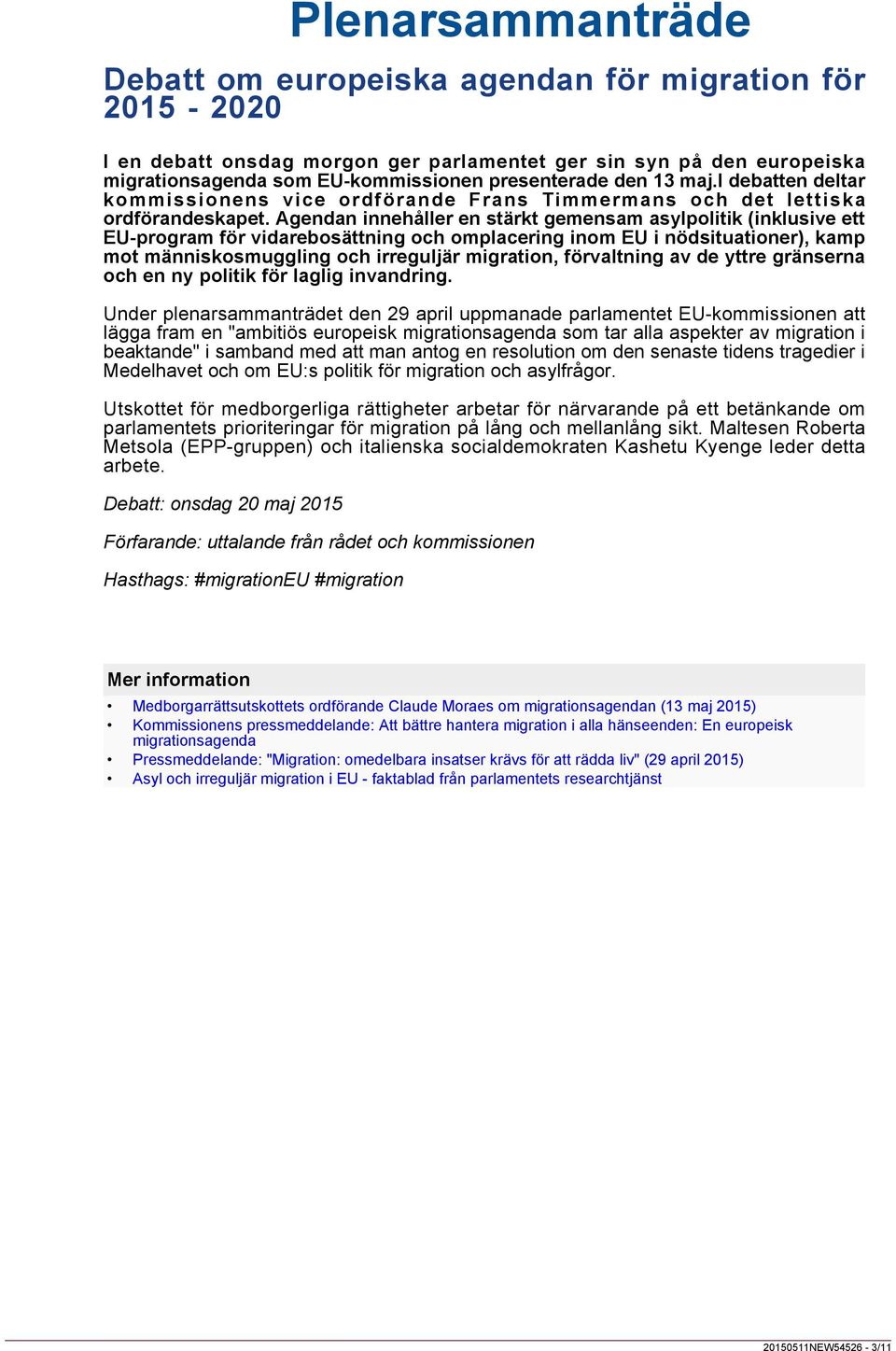 Plenarsammanträde

Debatt om europeiska agendan för migration för 2015 - 2020

I en debatt onsdag morgon ger parlamentet ger sin syn på den europeiska migrationsagenda som EU-kommissionen presenterade den 13 maj.I debatten deltar kommissionens vice ordförande Frans Timmermans och det lettiska ordförandeskapet. Agendan innehåller en stärkt gemensam asylpolitik (inklusive ett EU-program för vidarebosättning och omplacering inom EU i nödsituationer), kamp mot människosmuggling och irreguljär migration, förvaltning av de yttre gränserna och en ny politik för laglig invandring.

Under plenarsammanträdet den 29 april uppmanade parlamentet EU-kommissionen att lägga fram en "ambitiös europeisk migrationsagenda som tar alla aspekter av migration i beaktande" i samband med att man antog en resolution om den senaste tidens tragedier i Medelhavet och om EU:s politik för migration och asylfrågor.

Utskottet för medborgerliga rättigheter arbetar för närvarande på ett betänkande om parlamentets prioriteringar för migration på lång och mellanlång sikt. Maltesen Roberta Metsola (EPP-gruppen) och italienska socialdemokraten Kashetu Kyenge leder detta arbete.

Debatt: onsdag 20 maj 2015

Förfarande: uttalande från rådet och kommissionen

Hasthags: #migrationEU #migration

Mer information

• Medborgarrättsutskottets ordförande Claude Moraes om migrationsagendan (13 maj 2015)
• Kommissionens pressmeddelande: Att bättre hantera migration i alla hänseenden: En europeisk migrationsagenda
• Pressmeddelande: "Migration: omedelbara insatser krävs för att rädda liv" (29 april 2015)
• Asyl och irreguljär migration i EU - faktablad från parlamentets researchtjänst

20150511NEW54526 - 3/11